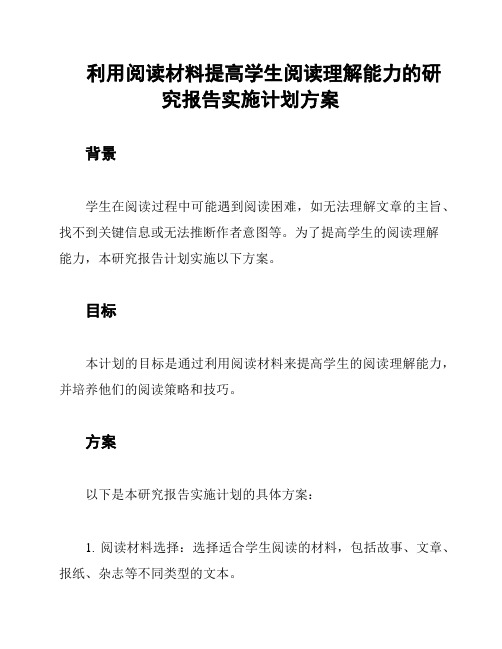 利用阅读材料提高学生阅读理解能力的研究报告实施计划方案

背景

学生在阅读过程中可能遇到阅读困难，如无法理解文章的主旨、找不到关键信息或无法推断作者意图等。为了提高学生的阅读理解能力，本研究报告计划实施以下方案。

目标

本计划的目标是通过利用阅读材料来提高学生的阅读理解能力，并培养他们的阅读策略和技巧。

方案

以下是本研究报告实施计划的具体方案：

1. 阅读材料选择：选择适合学生阅读的材料，包括故事、文章、报纸、杂志等不同类型的文本。